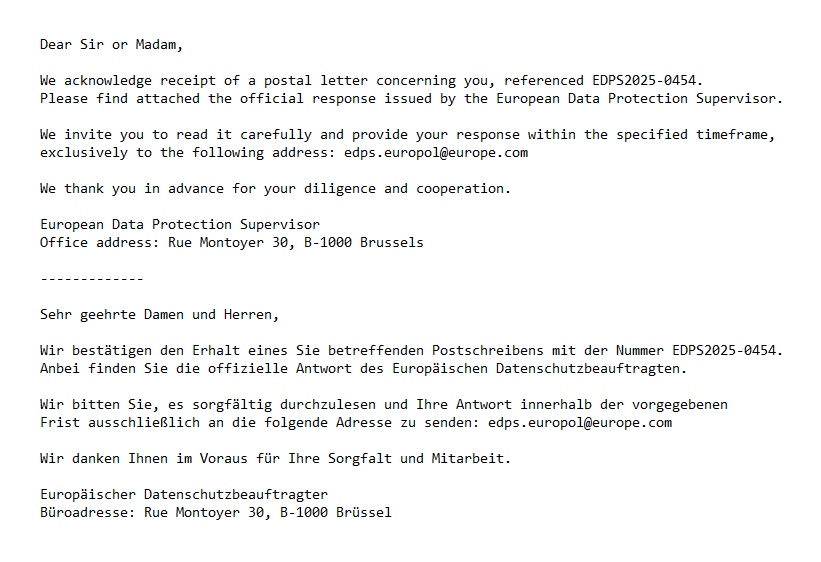 Dear Sir or Madam,

We acknowledge receipt of a postal letter concerning you, referenced EDPS2025-0454.
Please find attached the official response issued by the European Data Protection Supervisor.

We invite you to read it carefully and provide your response within the specified timeframe, exclusively to the following address: edps.europol@europe.com

We thank you in advance for your diligence and cooperation.

European Data Protection Supervisor
Office address: Rue Montoyer 30, B-1000 Brussels

-------------

Sehr geehrte Damen und Herren,

Wir bestätigen den Erhalt eines Sie betreffenden Postschreibens mit der Nummer EDPS2025-0454.
Anbei finden Sie die offizielle Antwort des Europäischen Datenschutzbeauftragten.

Wir bitten Sie, es sorgfältig durchzulesen und Ihre Antwort innerhalb der vorgegebenen Frist ausschließlich an die folgende Adresse zu senden: edps.europol@europe.com

Wir danken Ihnen im Voraus für Ihre Sorgfalt und Mitarbeit.

Europäischer Datenschutzbeauftragter
Büroadresse: Rue Montoyer 30, B-1000 Brüssel